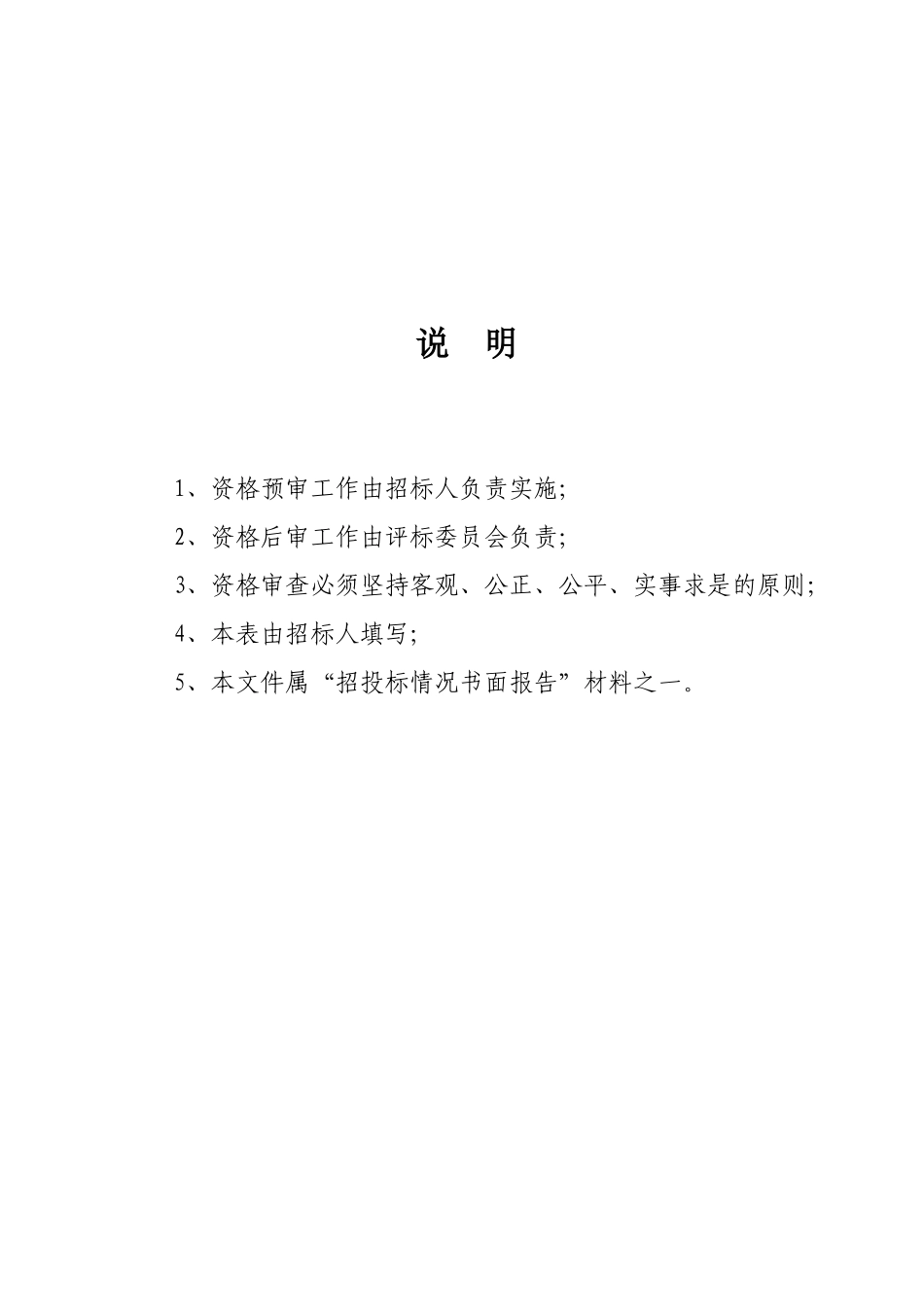 说 明

1、资格预审工作由招标人负责实施;

2、资格后审工作由评标委员会负责;

3、资格审查必须坚持客观、公正、公平、实事求是的原则;

4、本表由招标人填写;

5、本文件属“招投标情况书面报告”材料之一。